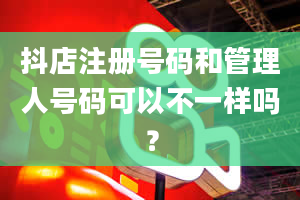 抖店注册号码和管理人号码可以不一样吗？